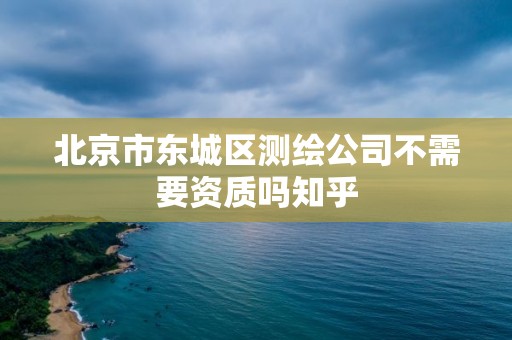 北京市东城区测绘公司不需要资质吗知乎